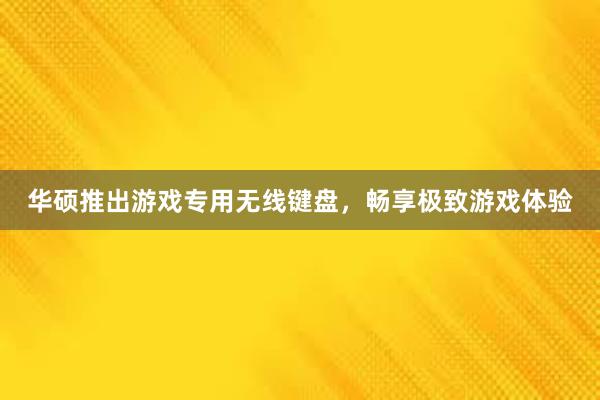 华硕推出游戏专用无线键盘，畅享极致游戏体验